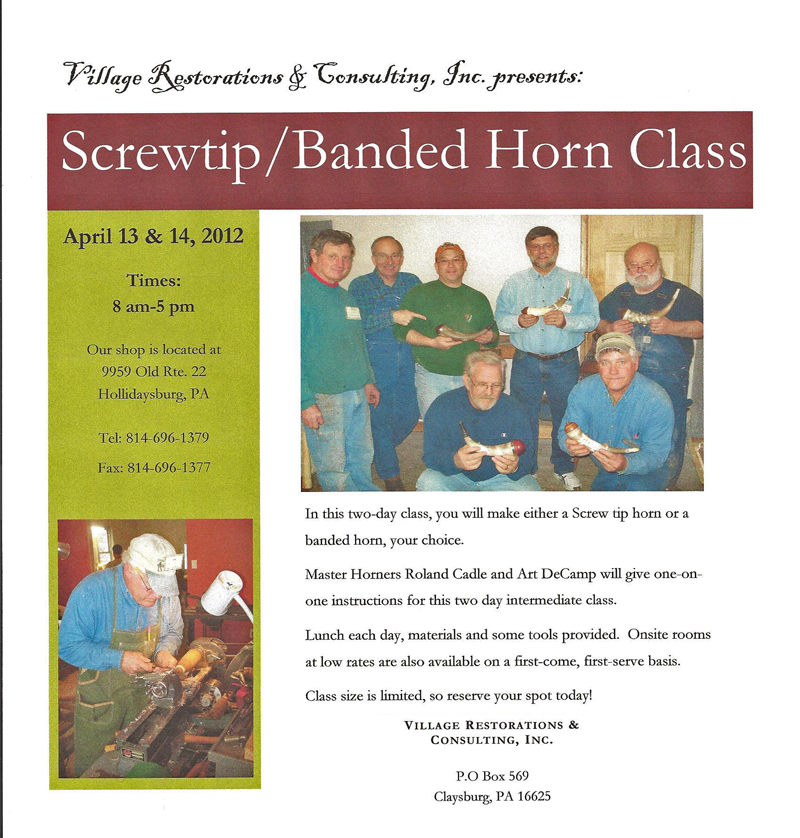 Village Restorations & Consulting, Inc. presents:

Screwtip/Banded Horn Class

April 13 & 14, 2012

Times:
8 am-5 pm

Our shop is located at
9959 Old Rte. 22
Hollidaysburg, PA

Tel: 814-696-1379

Fax: 814-696-1377

In this two-day class, you will make either a Screw tip horn or a banded horn, your choice.

Master Horners Roland Cadle and Art DeCamp will give one-on-one instructions for this two day intermediate class.

Lunch each day, materials and some tools provided. Onsite rooms at low rates are also available on a first-come, first-serve basis.

Class size is limited, so reserve your spot today!

VILLAGE RESTORATIONS &
CONSULTING, INC.

P.O Box 569
Claysburg, PA 16625